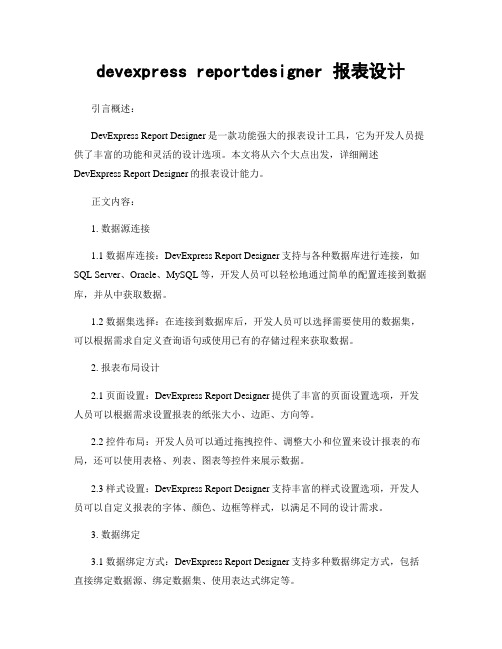 devexpress reportdesigner 报表设计

引言概述：

DevExpress Report Designer 是一款功能强大的报表设计工具，它为开发人员提供了丰富的功能和灵活的设计选项。本文将从六个大点出发，详细阐述 DevExpress Report Designer 的报表设计能力。

正文内容：

1. 数据源连接

1.1 数据库连接：DevExpress Report Designer 支持与各种数据库进行连接，如 SQL Server、Oracle、MySQL 等，开发人员可以轻松地通过简单的配置连接到数据库，并从中获取数据。

1.2 数据集选择：在连接到数据库后，开发人员可以选择需要使用的数据集，可以根据需求自定义查询语句或使用已有的存储过程来获取数据。

2. 报表布局设计

2.1 页面设置：DevExpress Report Designer 提供了丰富的页面设置选项，开发人员可以根据需求设置报表的纸张大小、边距、方向等。

2.2 控件布局：开发人员可以通过拖拽控件、调整大小和位置来设计报表的布局，还可以使用表格、列表、图表等控件来展示数据。

2.3 样式设置：DevExpress Report Designer 支持丰富的样式设置选项，开发人员可以自定义报表的字体、颜色、边框等样式，以满足不同的设计需求。

3. 数据绑定

3.1 数据绑定方式：DevExpress Report Designer 支持多种数据绑定方式，包括直接绑定数据源、绑定数据集、使用表达式绑定等。